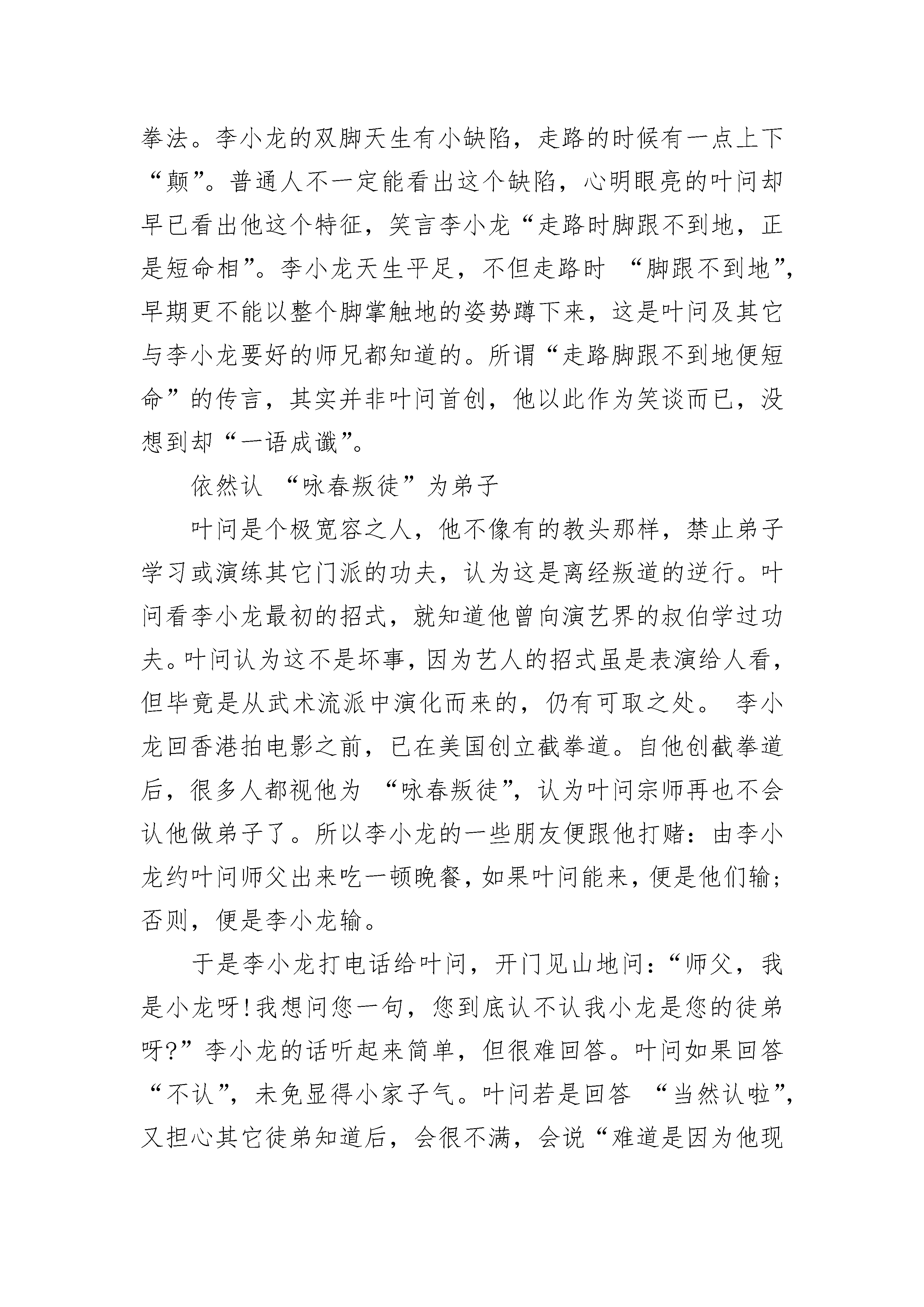 拳法。李小龙的双脚天生有小缺陷，走路的时候有一点上下“颠”。普通人不一定能看出这个缺陷，心明眼亮的叶问却早已看出他这个特征，笑言李小龙“走路时脚跟不到地，正是短命相”。李小龙天生平足，不但走路时 “脚跟不到地”，早期更不能以整个脚掌触地的姿势蹲下来，这是叶问及其它与李小龙要好的师兄都知道的。所谓“走路脚跟不到地便短命”的传言，其实并非叶问首创，他以此作为笑谈而已，没想到却“一语成谶”。

依然认 “咏春叛徒”为弟子

叶问是个极宽容之人，他不像有的教头那样，禁止弟子学习或演练其它门派的功夫，认为这是离经叛道的逆行。叶问看李小龙最初的招式，就知道他曾向演艺界的叔伯学过功夫。叶问认为这不是坏事，因为艺人的招式虽是表演给人看，但毕竟是从武术流派中演化而来的，仍有可取之处。 李小龙回香港拍电影之前，已在美国创立截拳道。自他创截拳道后，很多人都视他为 “咏春叛徒”，认为叶问宗师再也不会认他做弟子了。所以李小龙的一些朋友便跟他打赌：由李小龙约叶问师父出来吃一顿晚餐，如果叶问能来，便是他们输；否则，便是李小龙输。

于是李小龙打电话给叶问，开门见山地问：“师父，我是小龙呀!我想问您一句，您到底认不认我小龙是您的徒弟呀?”李小龙的话听起来简单，但很难回答。叶问如果回答“不认”，未免显得小家子气。叶问若是回答 “当然认啦”，又担心其它徒弟知道后，会很不满，会说“难道是因为他现